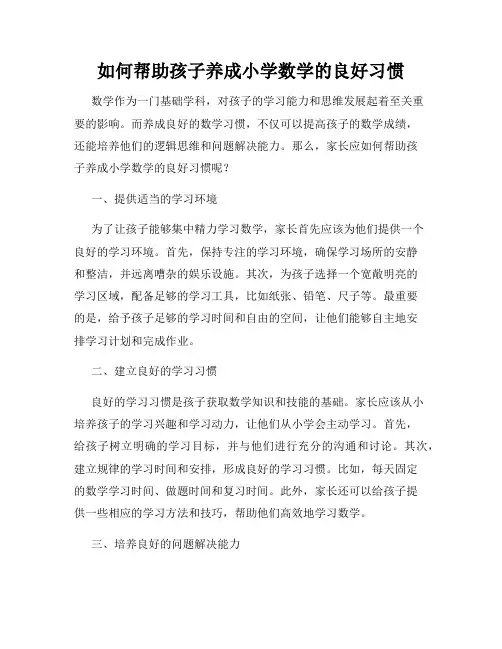 如何帮助孩子养成小学数学的良好习惯

数学作为一门基础学科，对孩子的学习能力和思维发展起着至关重要的影响。而养成良好的数学习惯，不仅可以提高孩子的数学成绩，还能培养他们的逻辑思维和问题解决能力。那么，家长应如何帮助孩子养成小学数学的良好习惯呢？

一、提供适当的学习环境

为了让孩子能够集中精力学习数学，家长首先应该为他们提供一个良好的学习环境。首先，保持专注的学习环境，确保学习场所的安静和整洁，并远离嘈杂的娱乐设施。其次，为孩子选择一个宽敞明亮的学习区域，配备足够的学习工具，比如纸张、铅笔、尺子等。最重要的是，给予孩子足够的学习时间和自由的空间，让他们能够自主地安排学习计划和完成作业。

二、建立良好的学习习惯

良好的学习习惯是孩子获取数学知识和技能的基础。家长应该从小培养孩子的学习兴趣和学习动力，让他们从小学会主动学习。首先，给孩子树立明确的学习目标，并与他们进行充分的沟通和讨论。其次，建立规律的学习时间和安排，形成良好的学习习惯。比如，每天固定的数学学习时间、做题时间和复习时间。此外，家长还可以给孩子提供一些相应的学习方法和技巧，帮助他们高效地学习数学。

三、培养良好的问题解决能力